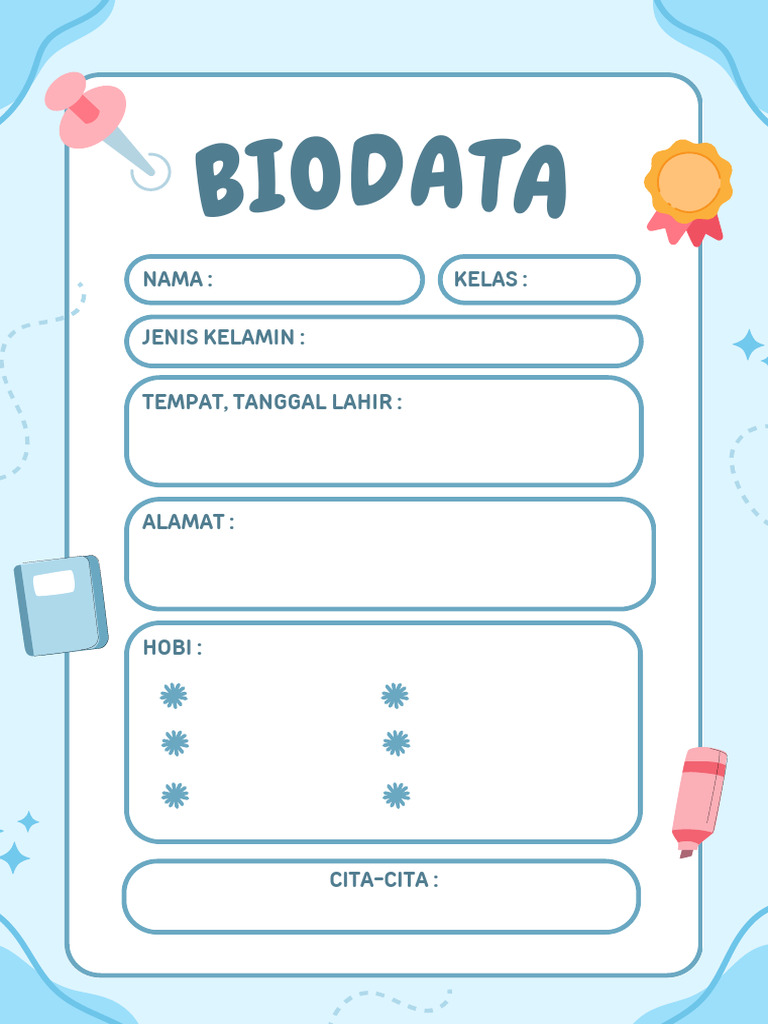 BIODATA

NAMA :

KELAS :

JENIS KELAMIN :

TEMPAT, TANGGAL LAHIR :

ALAMAT :

HOBI :

CITA-CITA :